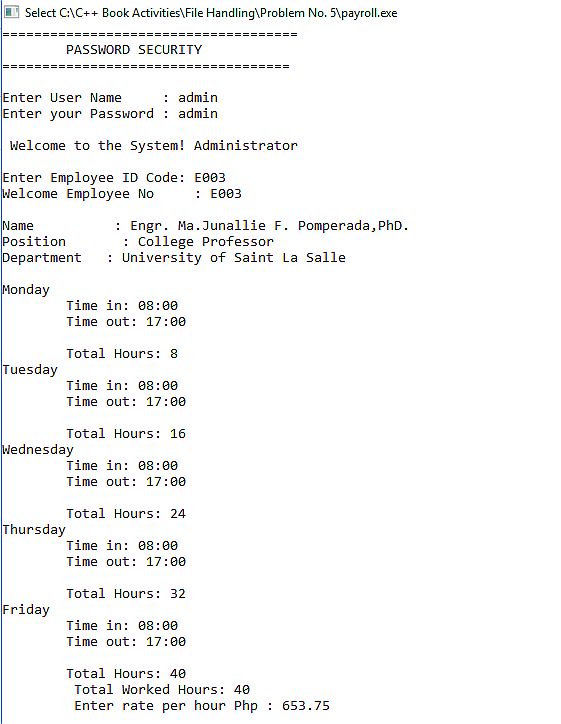 Select C:\C++ Book Activities\File Handling\Problem No. 5\payroll.exe

=====================================
PASSWORD SECURITY
====================================

Enter User Name     : admin
Enter your Password : admin

Welcome to the System! Administrator

Enter Employee ID Code: E003
Welcome Employee No     : E003

Name          : Engr. Ma.Junallie F. Pomperada,PhD.
Position       : College Professor
Department   : University of Saint La Salle

Monday
Time in: 08:00
Time out: 17:00

Total Hours: 8
Tuesday
Time in: 08:00
Time out: 17:00

Total Hours: 16
Wednesday
Time in: 08:00
Time out: 17:00

Total Hours: 24
Thursday
Time in: 08:00
Time out: 17:00

Total Hours: 32
Friday
Time in: 08:00
Time out: 17:00

Total Hours: 40
Total Worked Hours: 40
Enter rate per hour Php : 653.75